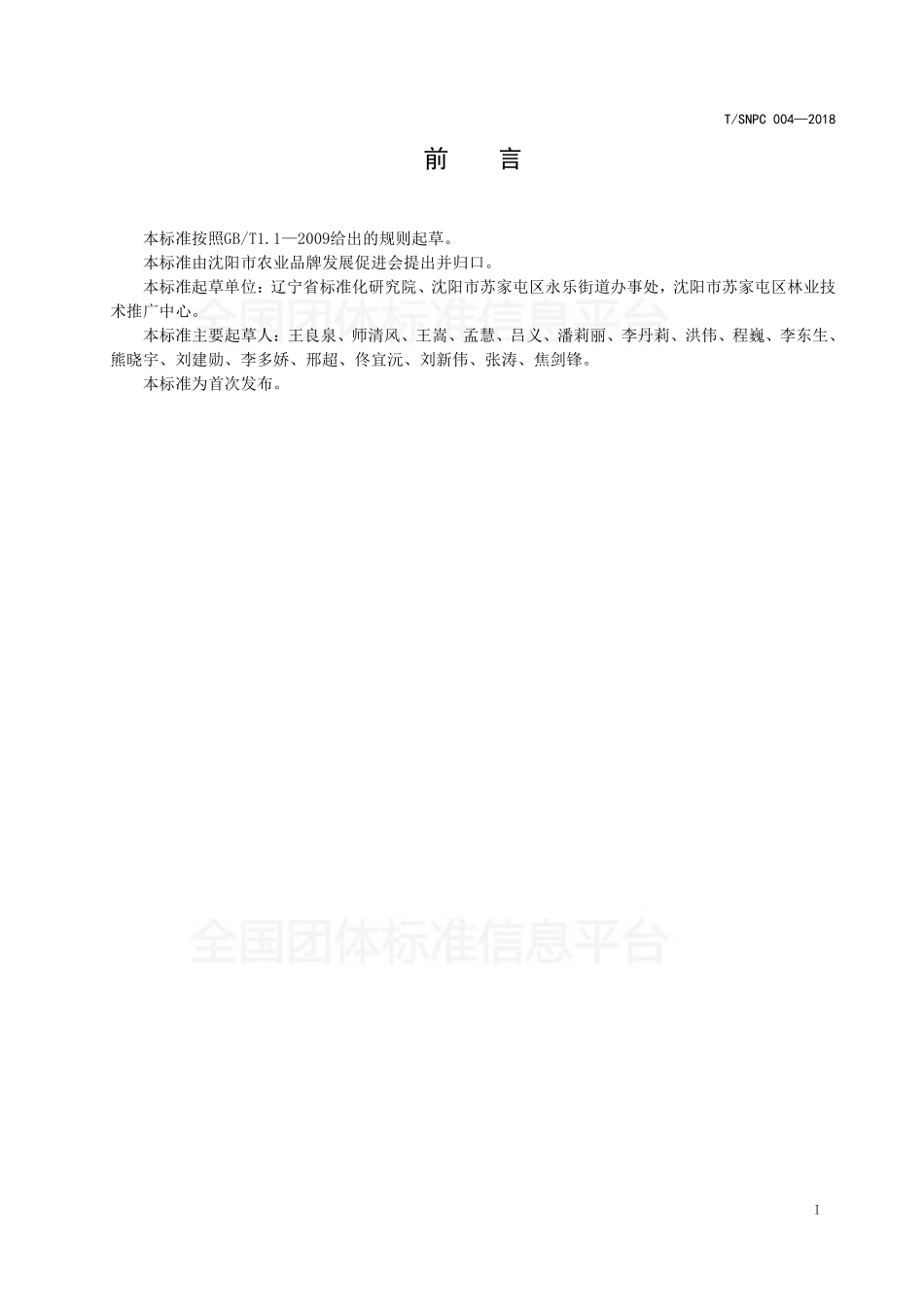 T/SNPC 004—2018

前　言

本标准按照GB/T1.1—2009给出的规则起草。

本标准由沈阳市农业品牌发展促进会提出并归口。

本标准起草单位：辽宁省标准化研究院、沈阳市苏家屯区永乐街道办事处，沈阳市苏家屯区林业技术推广中心。

全国团体标准信息平台

本标准主要起草人：王良泉、师清风、王嵩、孟慧、吕义、潘莉丽、李丹莉、洪伟、程巍、李东生、熊晓宇、刘建勋、李多娇、邢超、佟宜沅、刘新伟、张涛、焦剑锋。

本标准为首次发布。

全国团体标准信息平台

I